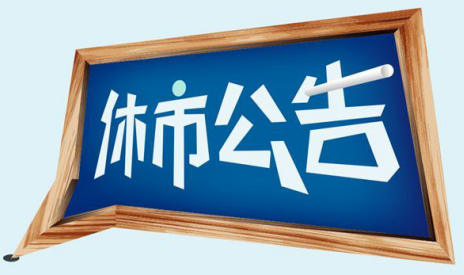 休市公告